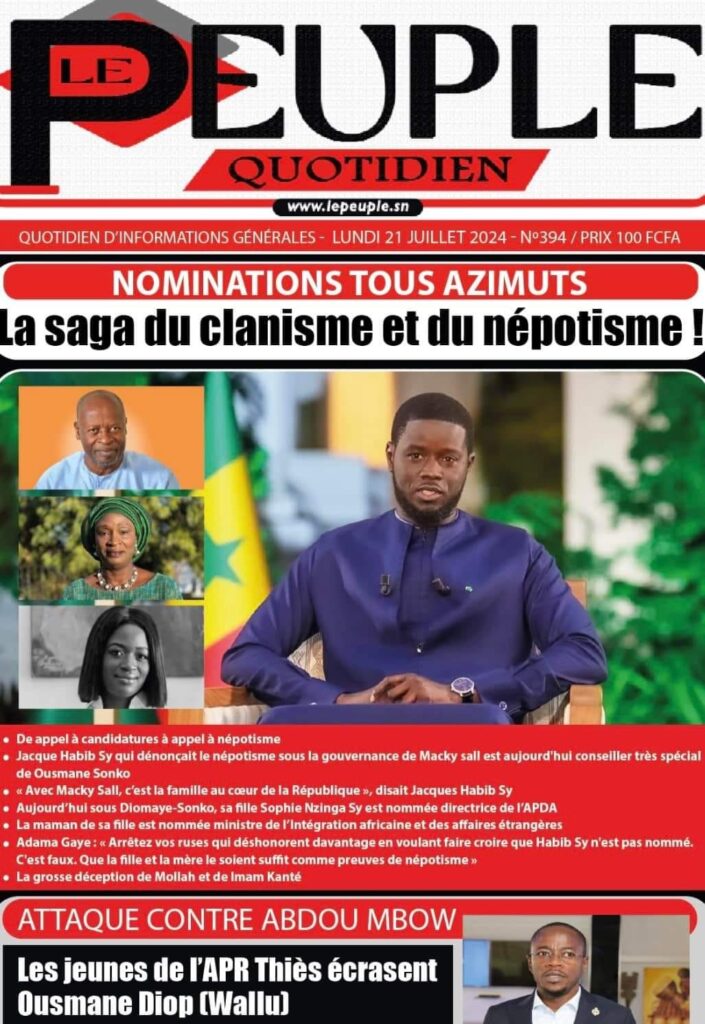 LE PEUPLE
QUOTIDIEN
www.lepeuple.sn
QUOTIDIEN D'INFORMATIONS GÉNÉRALES - LUNDI 21 JUILLET 2024 - N°394 / PRIX 100 FCFA

NOMINATIONS TOUS AZIMUTS
La saga du clanisme et du népotisme !

• De appel à candidatures à appel à népotisme
• Jacque Habib Sy qui dénonçait le népotisme sous la gouvernance de Macky sall est aujourd'hui conseiller très spécial de Ousmane Sonko
• « Avec Macky Sall, c'est la famille au cœur de la République », disait Jacques Habib Sy
• Aujourd'hui sous Diomaye-Sonko, sa fille Sophie Nzinga Sy est nommée directrice de l'APDA
• La maman de sa fille est nommée ministre de l'Intégration africaine et des affaires étrangères
• Adama Gaye : « Arrêtez vos ruses qui déshonorent davantage en voulant faire croire que Habib Sy n'est pas nommé. C'est faux. Que la fille et la mère le soient suffit comme preuves de népotisme »
• La grosse déception de Mollah et de Imam Kanté

ATTAQUE CONTRE ABDOU MBOW
Les jeunes de l'APR Thiès écrasent Ousmane Diop (Wallu)